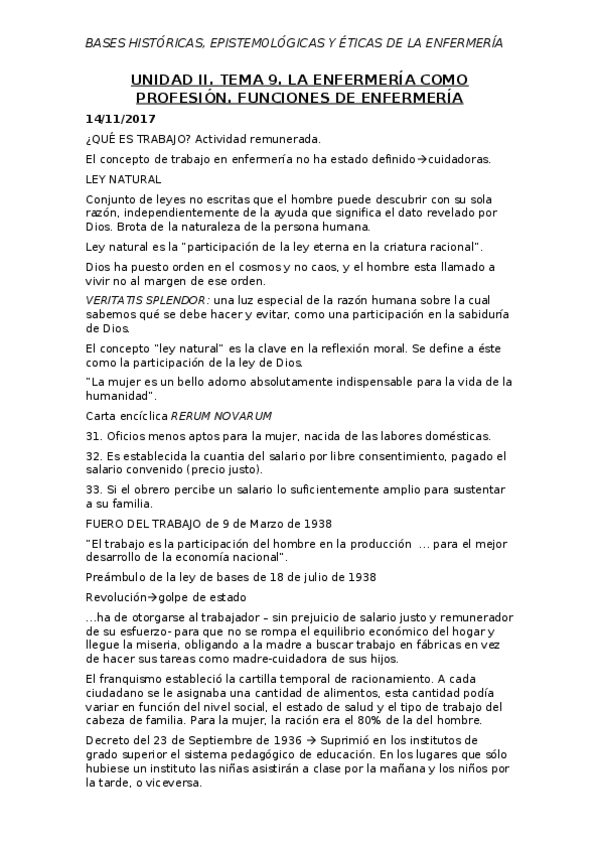 BASES HISTÓRICAS, EPISTEMOLÓGICAS Y ÉTICAS DE LA ENFERMERÍA

UNIDAD II. TEMA 9. LA ENFERMERÍA COMO PROFESIÓN. FUNCIONES DE ENFERMERÍA

14/11/2017

¿QUÉ ES TRABAJO? Actividad remunerada.

El concepto de trabajo en enfermería no ha estado definido→cuidadoras.

LEY NATURAL

Conjunto de leyes no escritas que el hombre puede descubrir con su sola razón, independientemente de la ayuda que significa el dato revelado por Dios. Brota de la naturaleza de la persona humana.

Ley natural es la "participación de la ley eterna en la criatura racional".

Dios ha puesto orden en el cosmos y no caos, y el hombre esta llamado a vivir no al margen de ese orden.

VERITATIS SPLENDOR: una luz especial de la razón humana sobre la cual sabemos qué se debe hacer y evitar, como una participación en la sabiduría de Dios.

El concepto "ley natural" es la clave en la reflexión moral. Se define a éste como la participación de la ley de Dios.

"La mujer es un bello adorno absolutamente indispensable para la vida de la humanidad".

Carta encíclica RERUM NOVARUM

31. Oficios menos aptos para la mujer, nacida de las labores domésticas.

32. Es establecida la cuantia del salario por libre consentimiento, pagado el salario convenido (precio justo).

33. Si el obrero percibe un salario lo suficientemente amplio para sustentar a su familia.

FUERO DEL TRABAJO de 9 de Marzo de 1938

"El trabajo es la participación del hombre en la producción ... para el mejor desarrollo de la economía nacional".

Preámbulo de la ley de bases de 18 de julio de 1938

Revolución→golpe de estado

...ha de otorgarse al trabajador – sin prejuicio de salario justo y remunerador de su esfuerzo- para que no se rompa el equilibrio económico del hogar y llegue la miseria, obligando a la madre a buscar trabajo en fábricas en vez de hacer sus tareas como madre-cuidadora de sus hijos.

El franquismo estableció la cartilla temporal de racionamiento. A cada ciudadano se le asignaba una cantidad de alimentos, esta cantidad podía variar en función del nivel social, el estado de salud y el tipo de trabajo del cabeza de familia. Para la mujer, la ración era el 80% de la del hombre.

Decreto del 23 de Septiembre de 1936 → Suprimió en los institutos de grado superior el sistema pedagógico de educación. En los lugares que sólo hubiese un instituto las niñas asistirán a clase por la mañana y los niños por la tarde, o viceversa.